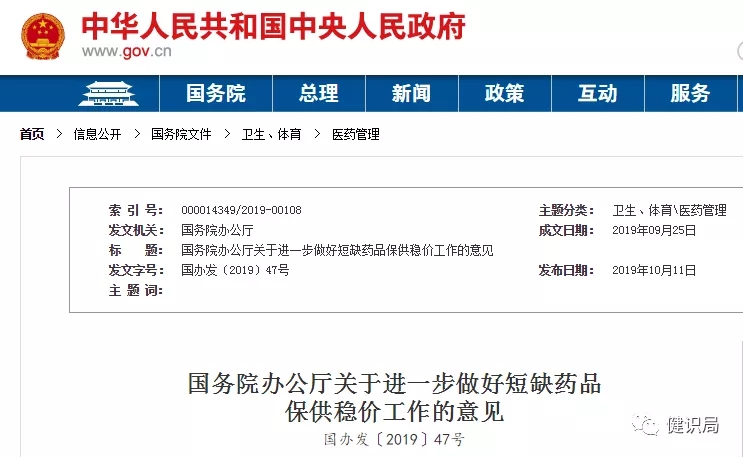 中华人民共和国中央人民政府
www.gov.cn

国务院 总理 新闻 政策 互动 服务

首页 > 信息公开 > 国务院文件 > 卫生、体育 > 医药管理

| | | | |
|---|---|---|---|
| 索 引 号: | 000014349/2019-00108 | 主题分类: | 卫生、体育\医药管理 |
| 发文机关: | 国务院办公厅 | 成文日期: | 2019年09月25日 |
| 标 题: | 国务院办公厅关于进一步做好短缺药品保供稳价工作的意见 | | |
| 发文字号: | 国办发〔2019〕47号 | 发布日期: | 2019年10月11日 |
| 主 题 词: | | | |

国务院办公厅关于进一步做好短缺药品保供稳价工作的意见
国办发〔2019〕47号

健识局